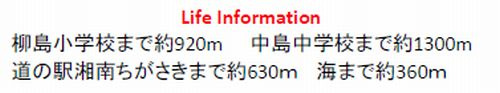 Life Information

柳島小学校まで約920m　中島中学校まで約1300m
道の駅湘南ちがさきまで約630m　海まで約360m